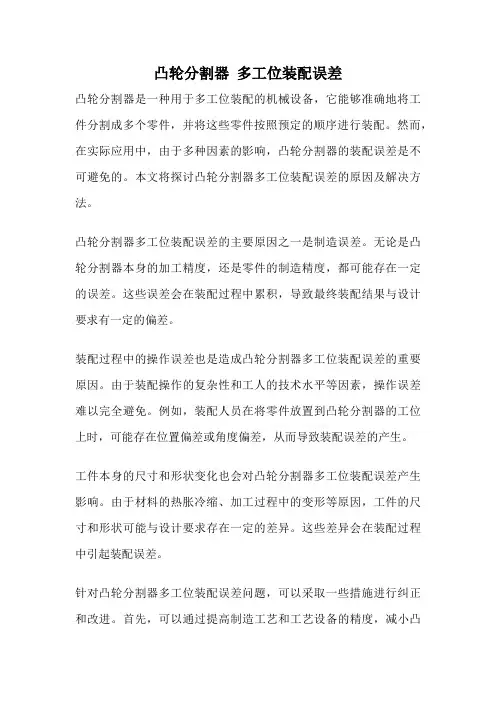 凸轮分割器 多工位装配误差

凸轮分割器是一种用于多工位装配的机械设备，它能够准确地将工件分割成多个零件，并将这些零件按照预定的顺序进行装配。然而，在实际应用中，由于多种因素的影响，凸轮分割器的装配误差是不可避免的。本文将探讨凸轮分割器多工位装配误差的原因及解决方法。

凸轮分割器多工位装配误差的主要原因之一是制造误差。无论是凸轮分割器本身的加工精度，还是零件的制造精度，都可能存在一定的误差。这些误差会在装配过程中累积，导致最终装配结果与设计要求有一定的偏差。

装配过程中的操作误差也是造成凸轮分割器多工位装配误差的重要原因。由于装配操作的复杂性和工人的技术水平等因素，操作误差难以完全避免。例如，装配人员在将零件放置到凸轮分割器的工位上时，可能存在位置偏差或角度偏差，从而导致装配误差的产生。

工件本身的尺寸和形状变化也会对凸轮分割器多工位装配误差产生影响。由于材料的热胀冷缩、加工过程中的变形等原因，工件的尺寸和形状可能与设计要求存在一定的差异。这些差异会在装配过程中引起装配误差。

针对凸轮分割器多工位装配误差问题，可以采取一些措施进行纠正和改进。首先，可以通过提高制造工艺和工艺设备的精度，减小凸